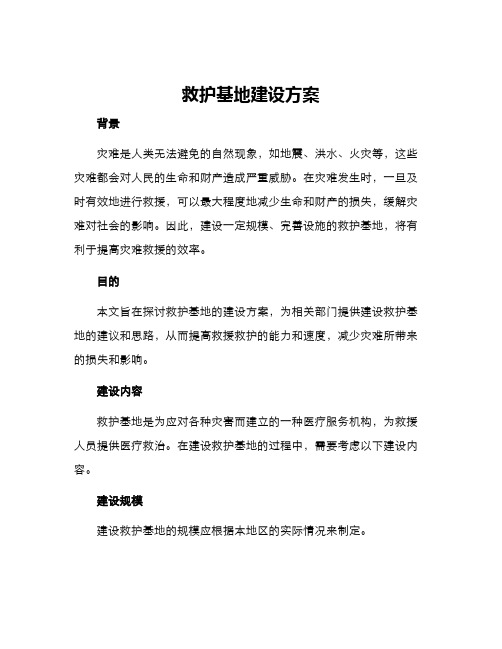 救护基地建设方案

背景

灾难是人类无法避免的自然现象，如地震、洪水、火灾等，这些灾难都会对人民的生命和财产造成严重威胁。在灾难发生时，一旦及时有效地进行救援，可以最大程度地减少生命和财产的损失，缓解灾难对社会的影响。因此，建设一定规模、完善设施的救护基地，将有利于提高灾难救援的效率。

目的

本文旨在探讨救护基地的建设方案，为相关部门提供建设救护基地的建议和思路，从而提高救援救护的能力和速度，减少灾难所带来的损失和影响。

建设内容

救护基地是为应对各种灾害而建立的一种医疗服务机构，为救援人员提供医疗救治。在建设救护基地的过程中，需要考虑以下建设内容。

建设规模

建设救护基地的规模应根据本地区的实际情况来制定。